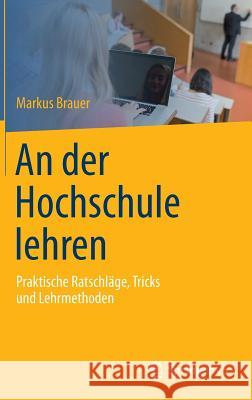 Markus Brauer

An der Hochschule lehren

Praktische Ratschläge, Tricks und Lehrmethoden

Kraina Książek